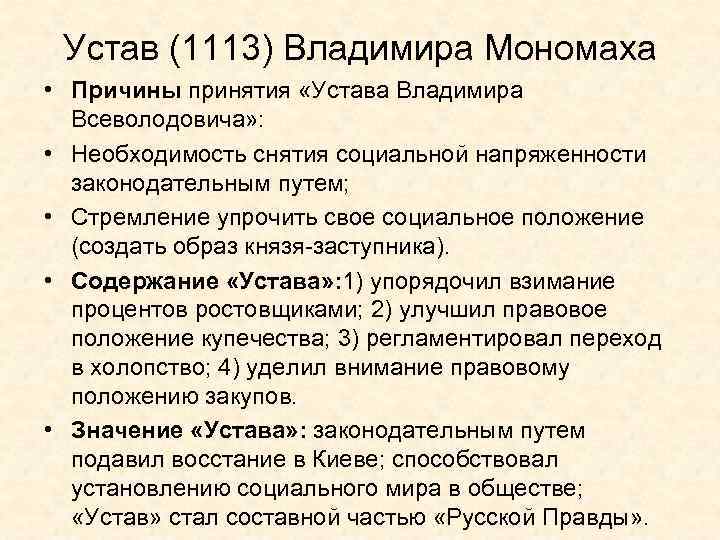 Устав (1113) Владимира Мономаха

• Причины принятия «Устава Владимира Всеволодовича»:

• Необходимость снятия социальной напряженности законодательным путем;

• Стремление упрочить свое социальное положение (создать образ князя-заступника).

• Содержание «Устава»:1) упорядочил взимание процентов ростовщиками; 2) улучшил правовое положение купечества; 3) регламентировал переход в холопство; 4) уделил внимание правовому положению закупов.

• Значение «Устава»: законодательным путем подавил восстание в Киеве; способствовал установлению социального мира в обществе; «Устав» стал составной частью «Русской Правды».